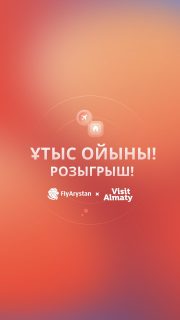 ҰТЫС ОЙЫНЫ!
РОЗЫГРЫШ!

FlyArystan × Visit Almaty